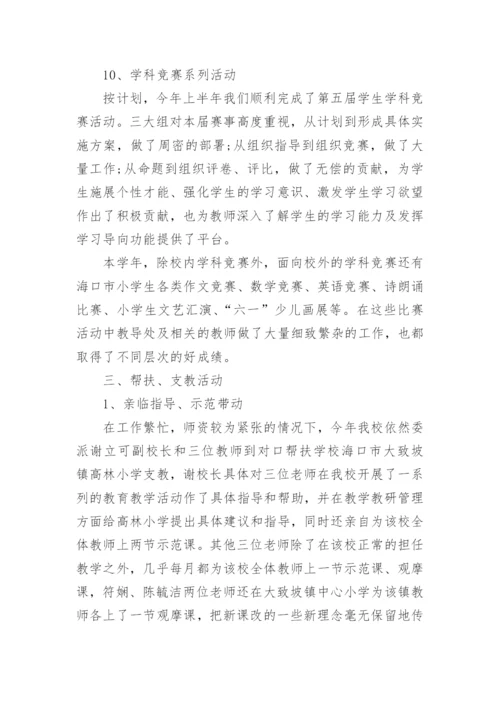 10、学科竞赛系列活动

按计划，今年上半年我们顺利完成了第五届学生学科竞赛活动。三大组对本届赛事高度重视，从计划到形成具体实施方案，做了周密的部署；从组织指导到组织竞赛，做了大量工作；从命题到组织评卷、评比，做了无偿的贡献，为学生施展个性才能、强化学生的学习意识、激发学生学习欲望作出了积极贡献，也为教师深入了解学生的学习能力及发挥学习导向功能提供了平台。

本学年，除校内学科竞赛外，面向校外的学科竞赛还有海口市小学生各类作文竞赛、数学竞赛、英语竞赛、诗朗诵比赛、小学生文艺汇演、“六一”少儿画展等。在这些比赛活动中教导处及相关的教师做了大量细致繁杂的工作，也都取得了不同层次的好成绩。

三、帮扶、支教活动

1、亲临指导、示范带动

在工作繁忙，师资较为紧张的情况下，今年我校依然委派谢立可副校长和三位教师到对口帮扶学校海口市大致坡镇高林小学支教，谢校长具体对三位老师在我校开展了一系列的教育教学活动作了具体指导和帮助，并在教学教研管理方面给高林小学提出具体建议和指导，同时还亲自为该校全体教师上两节示范课。其他三位老师除了在该校正常的担任教学之外，几乎每月都为该校全体教师上一节示范课、观摩课，符娴、陈毓洁两位老师还在大致坡镇中心小学为该镇教师各上了一节观摩课，把新课改的一些新理念毫无保留地传